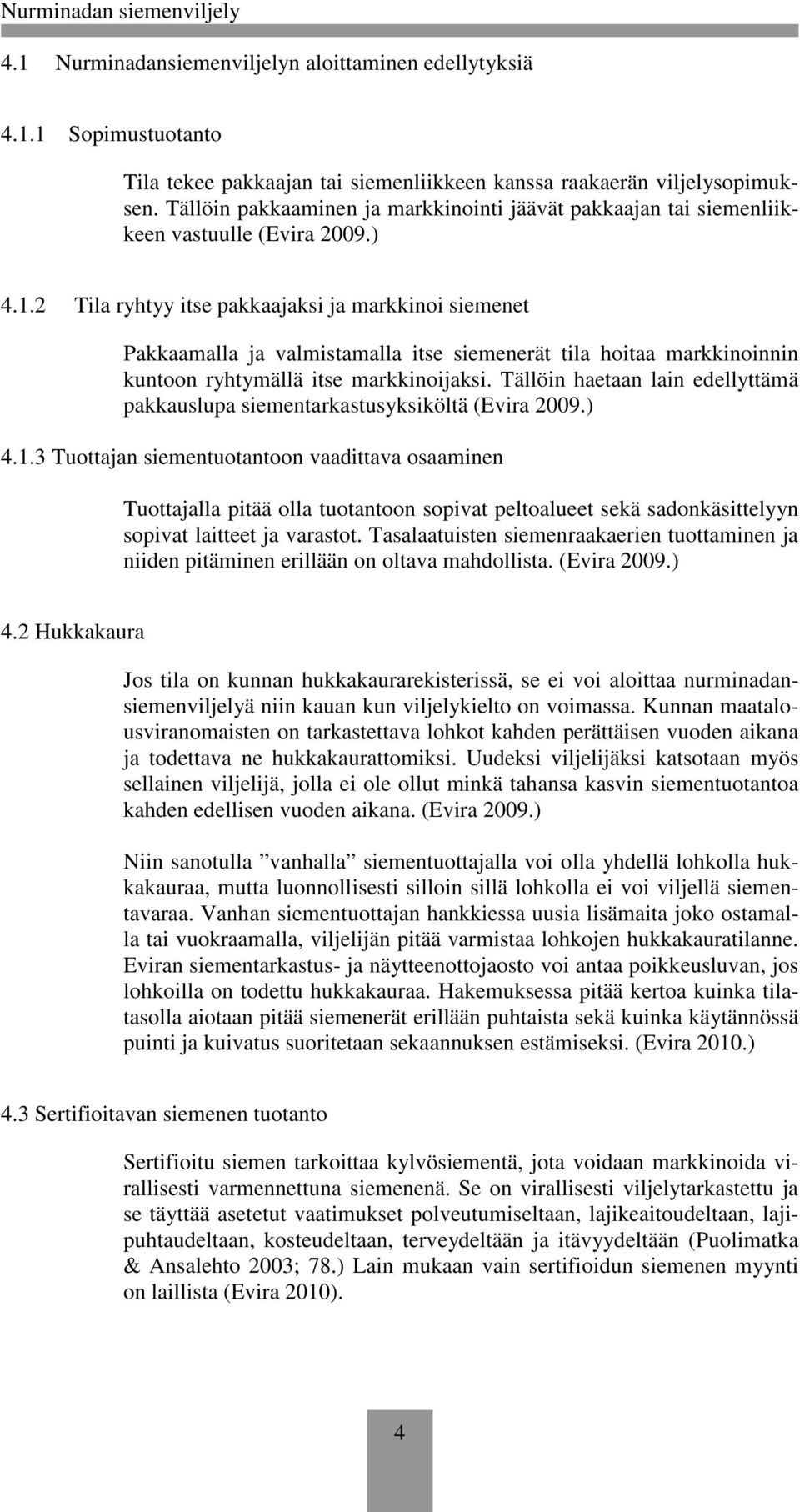 Nurminadan siemenviljely

4.1 Nurminadansiemenviljelyn aloittaminen edellytyksiä

4.1.1 Sopimustuotanto

Tila tekee pakkaajan tai siemenliikkeen kanssa raakaerän viljelysopimuksen. Tällöin pakkaaminen ja markkinointi jäävät pakkaajan tai siemenliikkeen vastuulle (Evira 2009.)

4.1.2 Tila ryhtyy itse pakkaajaksi ja markkinoi siemenet

Pakkaamalla ja valmistamalla itse siemenerät tila hoitaa markkinoinnin kuntoon ryhtymällä itse markkinoijaksi. Tällöin haetaan lain edellyttämä pakkauslupa siementarkastusyksiköltä (Evira 2009.)

4.1.3 Tuottajan siementuotantoon vaadittava osaaminen

Tuottajalla pitää olla tuotantoon sopivat peltoalueet sekä sadonkäsittelyyn sopivat laitteet ja varastot. Tasalaatuisten siemenraakaerien tuottaminen ja niiden pitäminen erillään on oltava mahdollista. (Evira 2009.)

4.2 Hukkakaura

Jos tila on kunnan hukkakaurarekisterissä, se ei voi aloittaa nurminadansiemenviljelyä niin kauan kun viljelykielto on voimassa. Kunnan maatalousviranomaisten on tarkastettava lohkot kahden perättäisen vuoden aikana ja todettava ne hukkakaurattomiksi. Uudeksi viljelijäksi katsotaan myös sellainen viljelijä, jolla ei ole ollut minkä tahansa kasvin siementuotantoa kahden edellisen vuoden aikana. (Evira 2009.)

Niin sanotulla ”vanhalla” siementuottajalla voi olla yhdellä lohkolla hukkakauraa, mutta luonnollisesti silloin sillä lohkolla ei voi viljellä siementavaraa. Vanhan siementuottajan hankkiessa uusia lisämaita joko ostamalla tai vuokraamalla, viljelijän pitää varmistaa lohkojen hukkakauratilanne. Eviran siementarkastus- ja näytteenottojaosto voi antaa poikkeusluvan, jos lohkoilla on todettu hukkakauraa. Hakemuksessa pitää kertoa kuinka tilatasolla aiotaan pitää siemenerät erillään puhtaista sekä kuinka käytännössä puinti ja kuivatus suoritetaan sekaannuksen estämiseksi. (Evira 2010.)

4.3 Sertifioitavan siemenen tuotanto

Sertifioitu siemen tarkoittaa kylvösiementä, jota voidaan markkinoida virallisesti varmennettuna siemenenä. Se on virallisesti viljelytarkastettu ja se täyttää asetetut vaatimukset polveutumiseltaan, lajikeaitoudeltaan, lajipuhtaudeltaan, kosteudeltaan, terveydeltään ja itävyydeltään (Puolimatka & Ansalehto 2003; 78.) Lain mukaan vain sertifioidun siemenen myynti on laillista (Evira 2010).

4